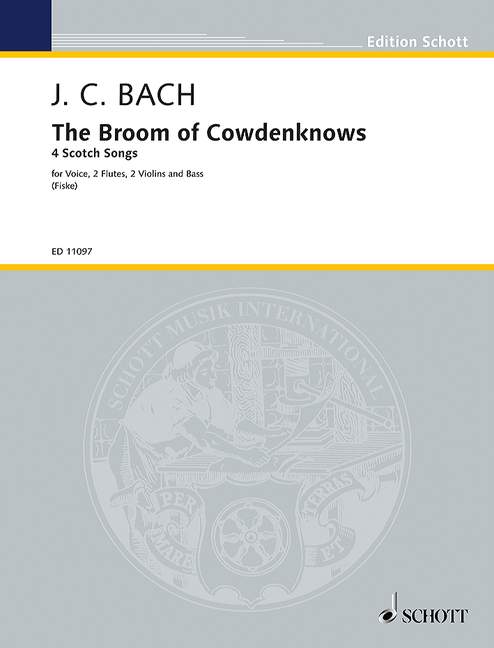 Edition Schott

J. C. BACH

The Broom of Cowdenknows
4 Scotch Songs

for Voice, 2 Flutes, 2 Violins and Bass
(Fiske)

ED 11097

SCHOTT MUSIK INTERNATIONAL

PER MARE ET TERRAS

SCHOTT